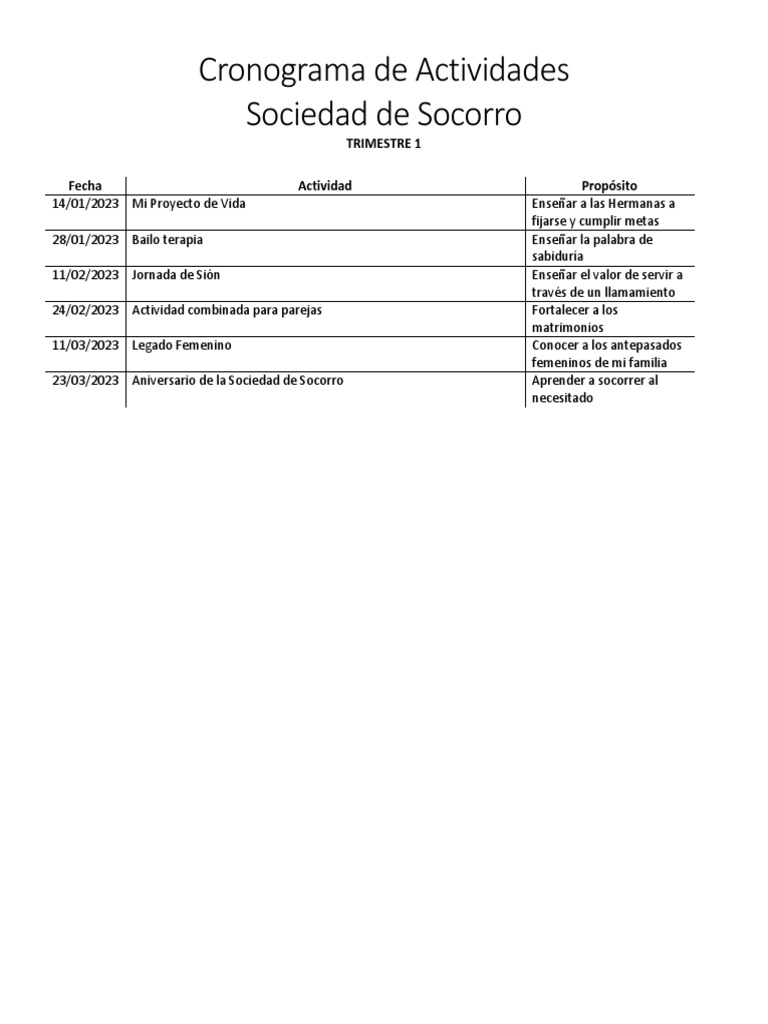 Cronograma de Actividades
Sociedad de Socorro

TRIMESTRE 1

| Fecha | Actividad | Propósito |
|---|---|---|
| 14/01/2023 | Mi Proyecto de Vida | Enseñar a las Hermanas a fijarse y cumplir metas |
| 28/01/2023 | Bailo terapia | Enseñar la palabra de sabiduría |
| 11/02/2023 | Jornada de Sión | Enseñar el valor de servir a través de un llamamiento |
| 24/02/2023 | Actividad combinada para parejas | Fortalecer a los matrimonios |
| 11/03/2023 | Legado Femenino | Conocer a los antepasados femeninos de mi familia |
| 23/03/2023 | Aniversario de la Sociedad de Socorro | Aprender a socorrer al necesitado |